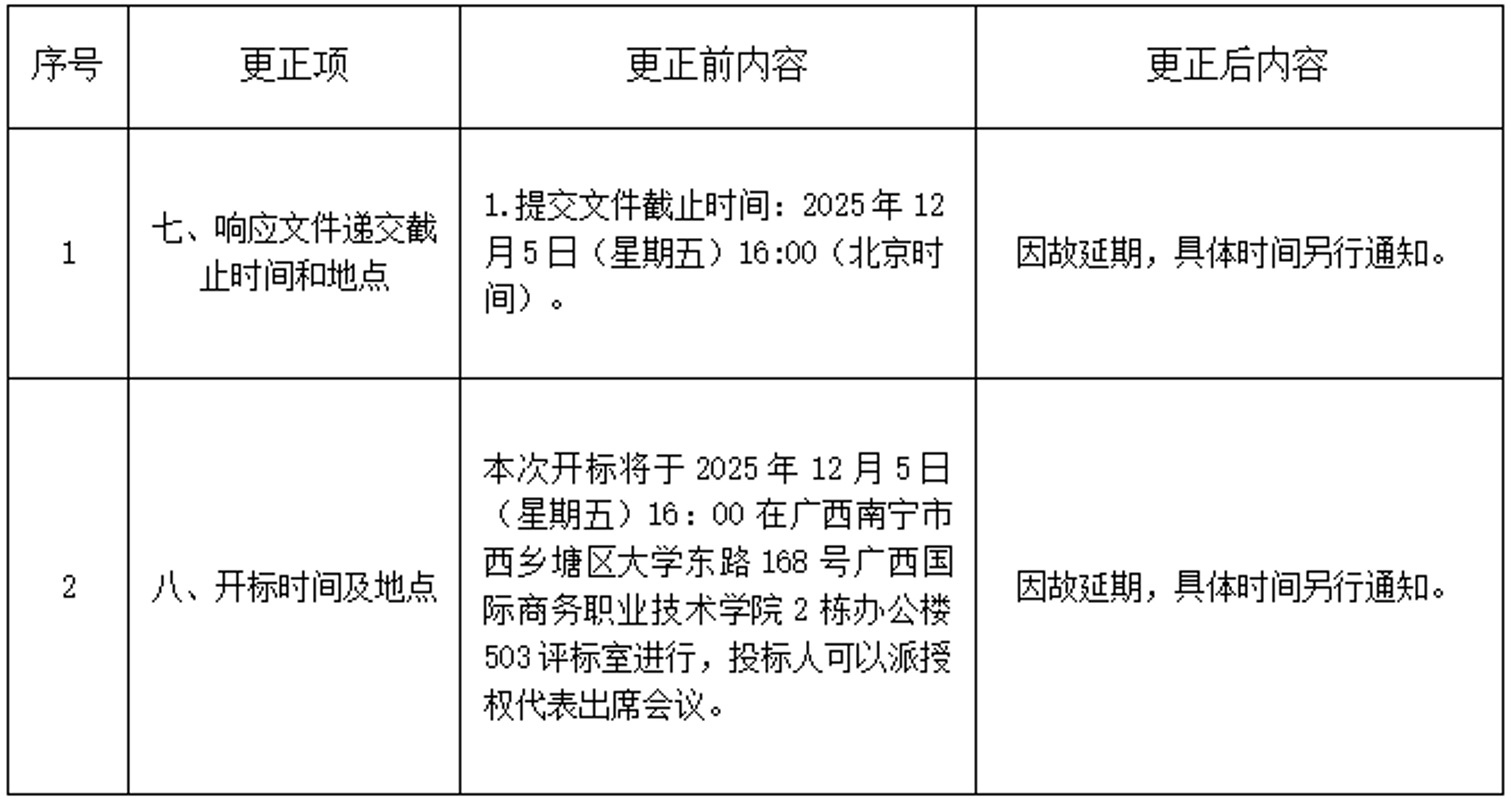 | 序号 | 更正项 | 更正前内容 | 更正后内容 |
|---|---|---|---|
| 1 | 七、响应文件递交截止时间和地点 | 1.提交文件截止时间：2025年12月5日（星期五）16:00（北京时间）。 | 因故延期，具体时间另行通知。 |
| 2 | 八、开标时间及地点 | 本次开标将于2025年12月5日（星期五）16：00在广西南宁市西乡塘区大学东路168号广西国际商务职业技术学院2栋办公楼503评标室进行，投标人可以派授权代表出席会议。 | 因故延期，具体时间另行通知。 |